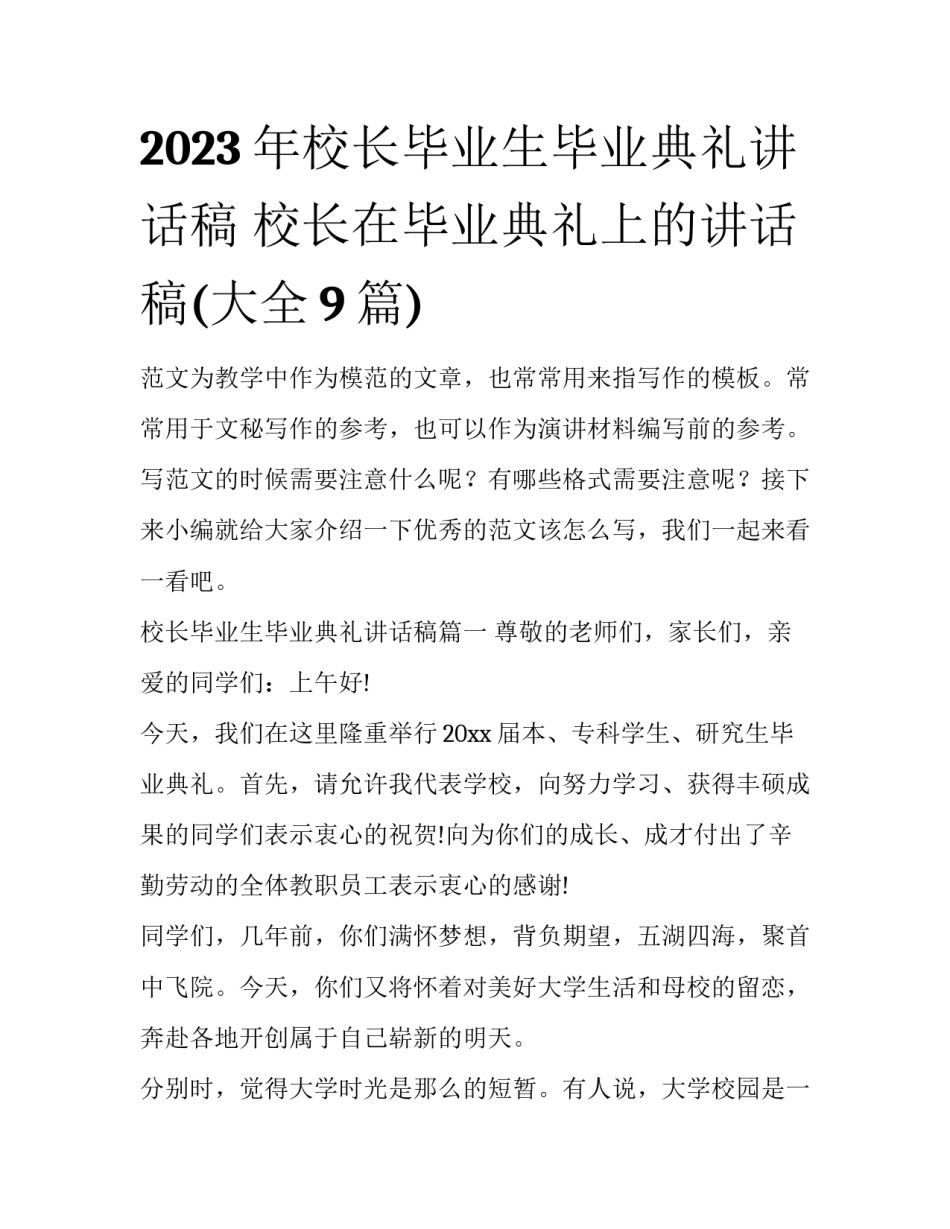 2023年校长毕业生毕业典礼讲话稿 校长在毕业典礼上的讲话稿(大全9篇)

范文为教学中作为模范的文章，也常常用来指写作的模板。常常用于文秘写作的参考，也可以作为演讲材料编写前的参考。写范文的时候需要注意什么呢？有哪些格式需要注意呢？接下来小编就给大家介绍一下优秀的范文该怎么写，我们一起来看一看吧。

校长毕业生毕业典礼讲话稿篇一 尊敬的老师们，家长们，亲爱的同学们：上午好!

今天，我们在这里隆重举行20xx届本、专科学生、研究生毕业典礼。首先，请允许我代表学校，向努力学习、获得丰硕成果的同学们表示衷心的祝贺!向为你们的成长、成才付出了辛勤劳动的全体教职员工表示衷心的感谢!

同学们，几年前，你们满怀梦想，背负期望，五湖四海，聚首中飞院。今天，你们又将怀着对美好大学生活和母校的留恋，奔赴各地开创属于自己崭新的明天。

分别时，觉得大学时光是那么的短暂。有人说，大学校园是一